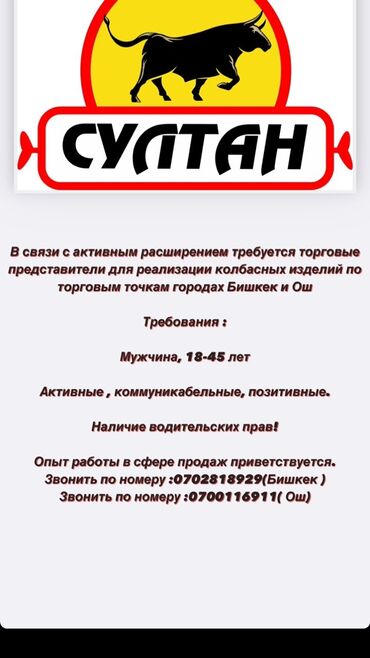 СУЛТАН

В связи с активным расширением требуется торговые представители для реализации колбасных изделий по торговым точкам городах Бишкек и Ош

Требования :

Мужчина, 18-45 лет

Активные , коммуникабельные, позитивные.

Наличие водительских прав!

Опыт работы в сфере продаж приветствуется.
Звонить по номеру :0702818929(Бишкек )
Звонить по номеру :0700116911( Ош)